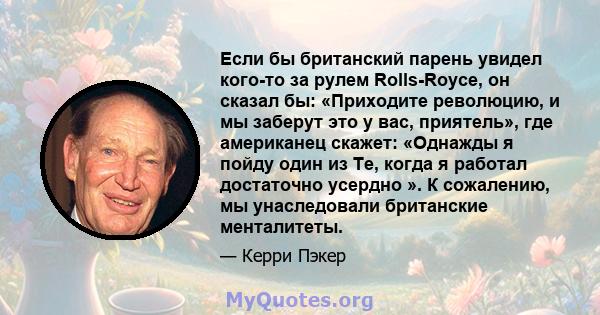 Если бы британский парень увидел кого-то за рулем Rolls-Royce, он сказал бы: «Приходите революцию, и мы заберут это у вас, приятель», где американец скажет: «Однажды я пойду один из Те, когда я работал достаточно усердно ». К сожалению, мы унаследовали британские менталитеты.

— Керри Пэкер

MyQuotes.org